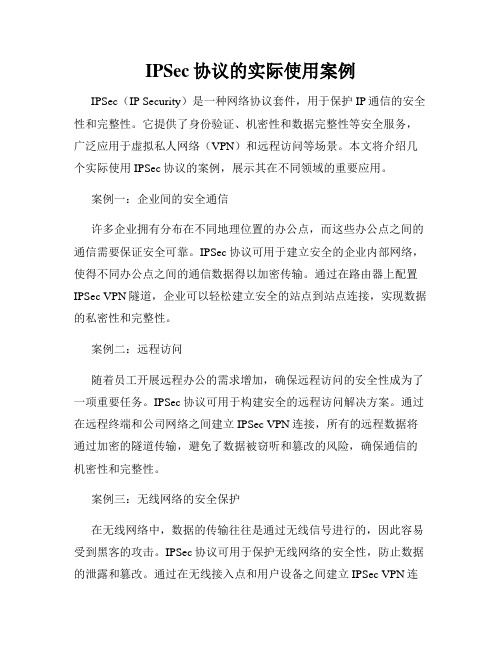 IPSec 协议的实际使用案例

IPSec（IP Security）是一种网络协议套件，用于保护 IP 通信的安全性和完整性。它提供了身份验证、机密性和数据完整性等安全服务，广泛应用于虚拟私人网络（VPN）和远程访问等场景。本文将介绍几个实际使用 IPSec 协议的案例，展示其在不同领域的重要应用。

案例一：企业间的安全通信

许多企业拥有分布在不同地理位置的办公点，而这些办公点之间的通信需要保证安全可靠。IPSec 协议可用于建立安全的企业内部网络，使得不同办公点之间的通信数据得以加密传输。通过在路由器上配置 IPSec VPN 隧道，企业可以轻松建立安全的站点到站点连接，实现数据的私密性和完整性。

案例二：远程访问

随着员工开展远程办公的需求增加，确保远程访问的安全性成为了一项重要任务。IPSec 协议可用于构建安全的远程访问解决方案。通过在远程终端和公司网络之间建立 IPSec VPN 连接，所有的远程数据将通过加密的隧道传输，避免了数据被窃听和篡改的风险，确保通信的机密性和完整性。

案例三：无线网络的安全保护

在无线网络中，数据的传输往往是通过无线信号进行的，因此容易受到黑客的攻击。IPSec 协议可用于保护无线网络的安全性，防止数据的泄露和篡改。通过在无线接入点和用户设备之间建立 IPSec VPN 连